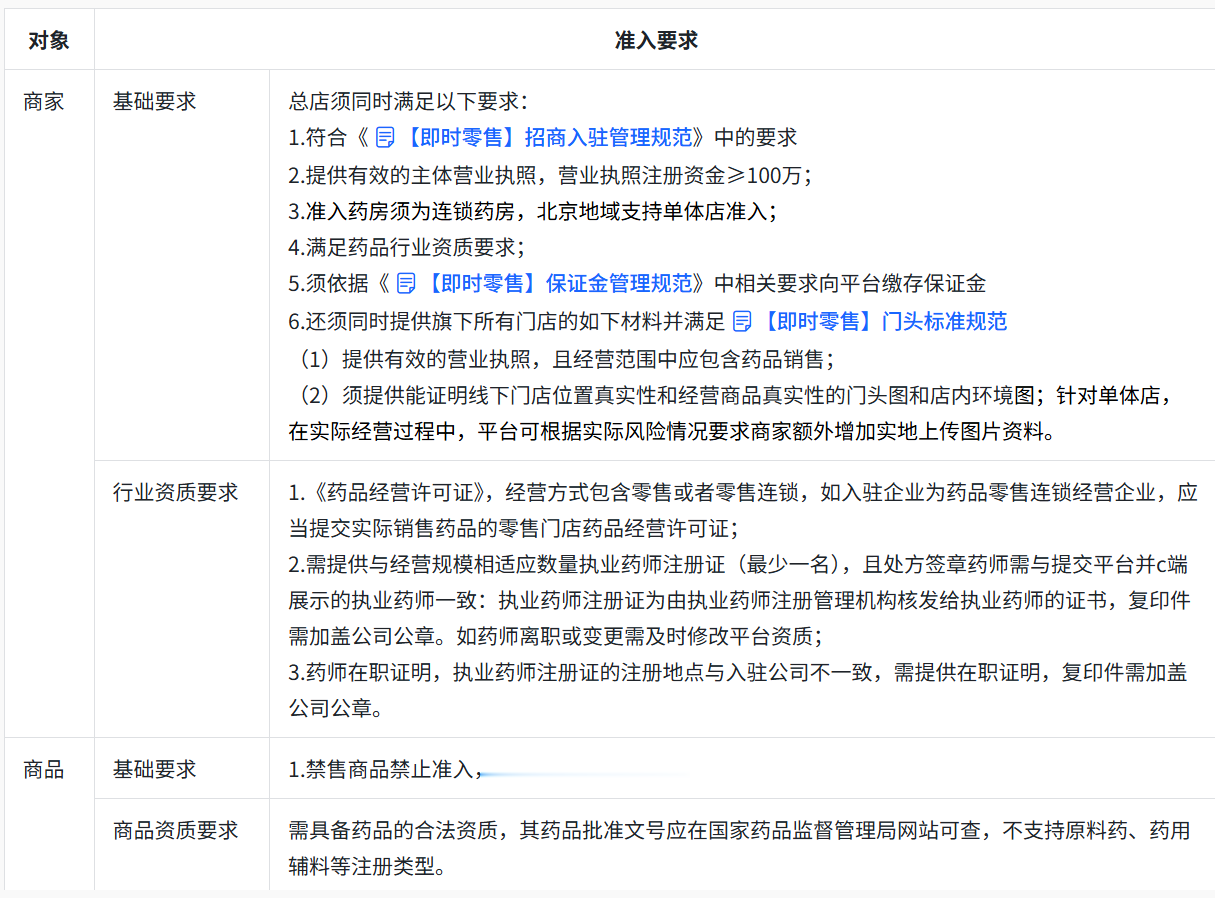 | 对象 | 准入要求 | |
|---|---|---|
| 商家 | 基础要求 | 总店须同时满足以下要求：<br>1.符合《【即时零售】招商入驻管理规范》中的要求<br>2.提供有效的主体营业执照，营业执照注册资金≥100万；<br>3.准入药房须为连锁药房，北京地域支持单体店准入；<br>4.满足药品行业资质要求；<br>5.须依据《【即时零售】保证金管理规范》中相关要求向平台缴存保证金<br>6.还须同时提供旗下所有门店的如下材料并满足【即时零售】门头标准规范<br>（1）提供有效的营业执照，且经营范围中应包含药品销售；<br>（2）须提供能证明线下门店位置真实性和经营商品真实性的门头图和店内环境图；针对单体店，在实际经营过程中，平台可根据实际风险情况要求商家额外增加实地上传图片资料。 |
| | 行业资质要求 | 1.《药品经营许可证》，经营方式包含零售或者零售连锁，如入驻企业为药品零售连锁经营企业，应当提交实际销售药品的零售门店药品经营许可证；<br>2.需提供与经营规模相适应数量执业药师注册证（最少一名），且处方签章药师需与提交平台并c端展示的执业药师一致：执业药师注册证为由执业药师注册管理机构核发给执业药师的证书，复印件需加盖公司公章。如药师离职或变更需及时修改平台资质；<br>3.药师在职证明，执业药师注册证的注册地点与入驻公司不一致，需提供在职证明，复印件需加盖公司公章。 |
| 商品 | 基础要求 | 1.禁售商品禁止准入， |
| | 商品资质要求 | 需具备药品的合法资质，其药品批准文号应在国家药品监督管理局网站可查，不支持原料药、药用辅料等注册类型。 |